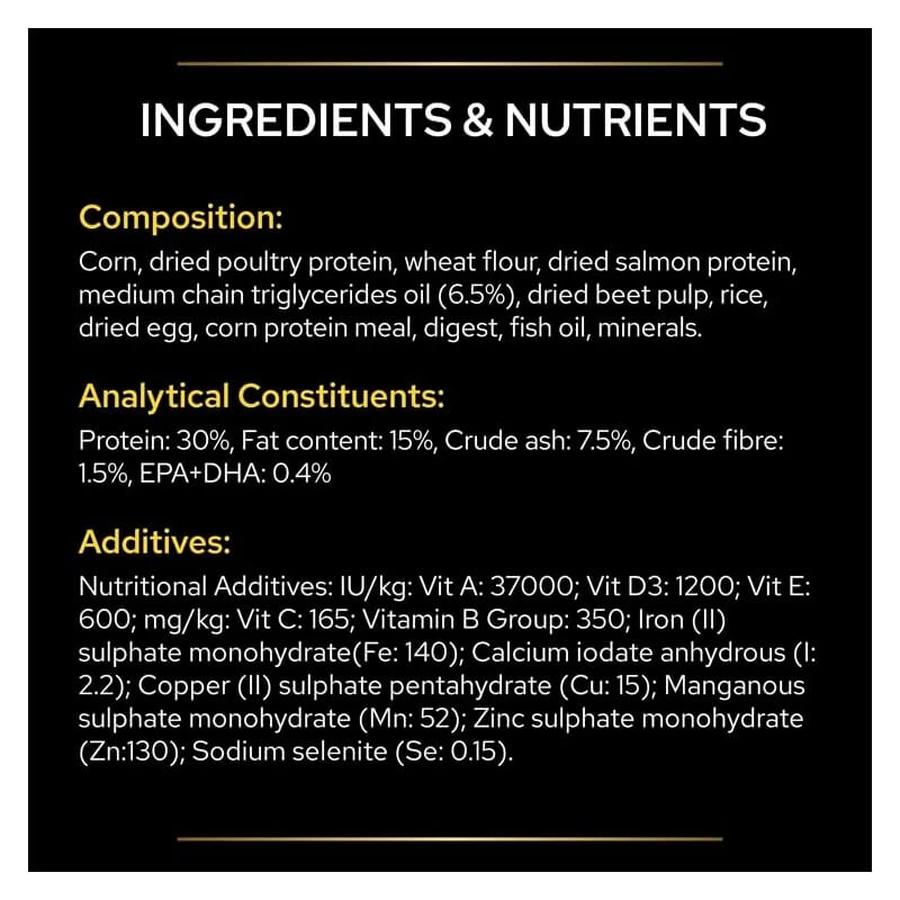 INGREDIENTS & NUTRIENTS

Composition:

Corn, dried poultry protein, wheat flour, dried salmon protein, medium chain triglycerides oil (6.5%), dried beet pulp, rice, dried egg, corn protein meal, digest, fish oil, minerals.

Analytical Constituents:

Protein: 30%, Fat content: 15%, Crude ash: 7.5%, Crude fibre: 1.5%, EPA+DHA: 0.4%

Additives:

Nutritional Additives: IU/kg: Vit A: 37000; Vit D3: 1200; Vit E: 600; mg/kg: Vit C: 165; Vitamin B Group: 350; Iron (II) sulphate monohydrate(Fe: 140); Calcium iodate anhydrous (I: 2.2); Copper (II) sulphate pentahydrate (Cu: 15); Manganous sulphate monohydrate (Mn: 52); Zinc sulphate monohydrate (Zn:130); Sodium selenite (Se: 0.15).